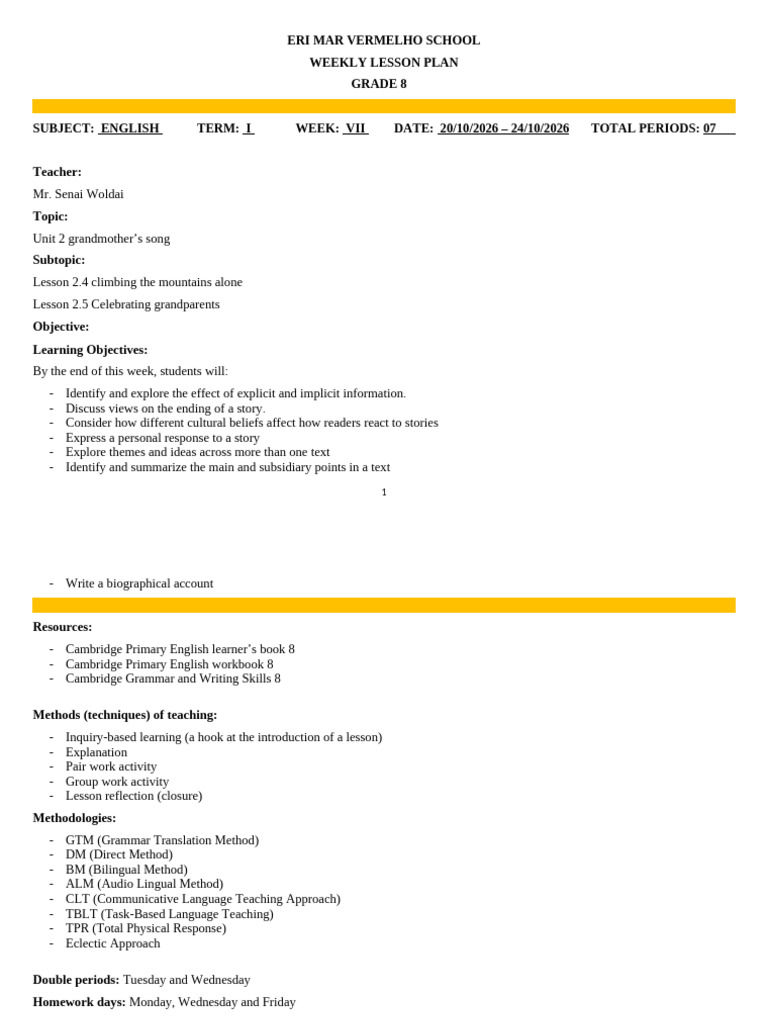 ERI MAR VERMELHO SCHOOL

WEEKLY LESSON PLAN

GRADE 8

SUBJECT: ENGLISH TERM: I WEEK: VII DATE: 20/10/2026 – 24/10/2026 TOTAL PERIODS: 07

Teacher:

Mr. Senai Woldai

Topic:

Unit 2 grandmother's song

Subtopic:

Lesson 2.4 climbing the mountains alone

Lesson 2.5 Celebrating grandparents

Objective:

Learning Objectives:

By the end of this week, students will:

- Identify and explore the effect of explicit and implicit information.
- Discuss views on the ending of a story.
- Consider how different cultural beliefs affect how readers react to stories
- Express a personal response to a story
- Explore themes and ideas across more than one text
- Identify and summarize the main and subsidiary points in a text

1

- Write a biographical account

Resources:

- Cambridge Primary English learner's book 8
- Cambridge Primary English workbook 8
- Cambridge Grammar and Writing Skills 8

Methods (techniques) of teaching:

- Inquiry-based learning (a hook at the introduction of a lesson)
- Explanation
- Pair work activity
- Group work activity
- Lesson reflection (closure)

Methodologies:

- GTM (Grammar Translation Method)
- DM (Direct Method)
- BM (Bilingual Method)
- ALM (Audio Lingual Method)
- CLT (Communicative Language Teaching Approach)
- TBLT (Task-Based Language Teaching)
- TPR (Total Physical Response)
- Eclectic Approach

Double periods: Tuesday and Wednesday

Homework days: Monday, Wednesday and Friday